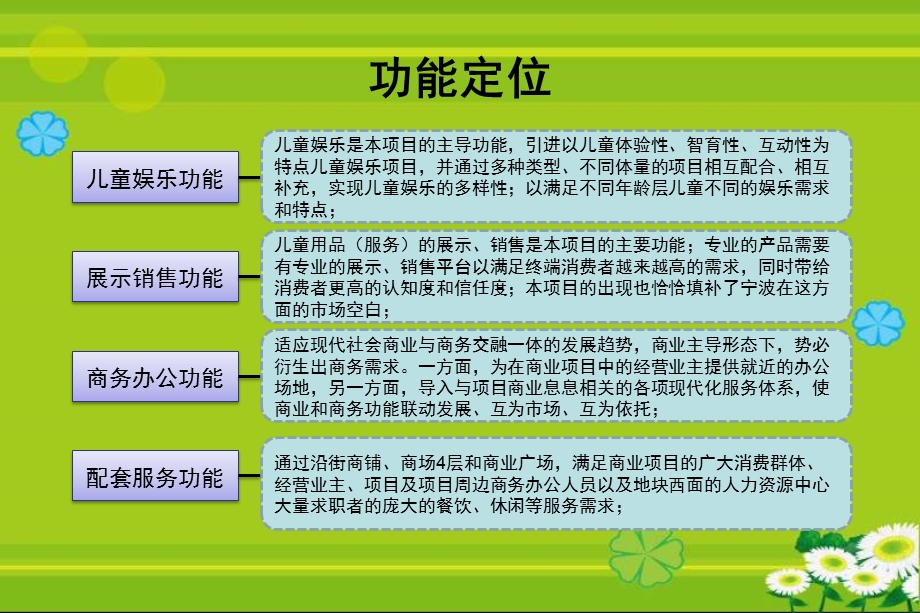 功能定位

儿童娱乐功能

儿童娱乐是本项目的主导功能，引进以儿童体验性、智育性、互动性为特点儿童娱乐项目，并通过多种类型、不同体量的项目相互配合、相互补充，实现儿童娱乐的多样性；以满足不同年龄层儿童不同的娱乐需求和特点；

展示销售功能

儿童用品（服务）的展示、销售是本项目的主要功能；专业的产品需要有专业的展示、销售平台以满足终端消费者越来越高的需求，同时带给消费者更高的认知度和信任度；本项目的出现也恰恰填补了宁波在这方面的市场空白；

商务办公功能

适应现代社会商业与商务交融一体的发展趋势，商业主导形态下，势必衍生出商务需求。一方面，为在商业项目中的经营业主提供就近的办公场地，另一方面，导入与项目商业息息相关的各项现代化服务体系，使商业和商务功能联动发展、互为市场、互为依托；

配套服务功能

通过沿街商铺、商场4层和商业广场，满足商业项目的广大消费群体、经营业主、项目及项目周边商务办公人员以及地块西面的人力资源中心大量求职者的庞大的餐饮、休闲等服务需求；